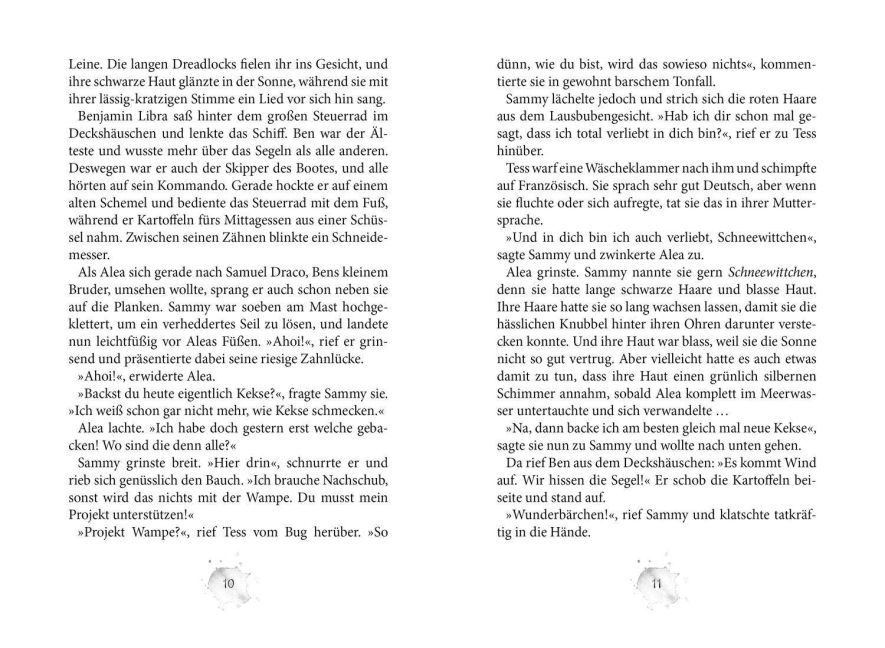 Leine. Die langen Dreadlocks fielen ihr ins Gesicht, und ihre schwarze Haut glänzte in der Sonne, während sie mit ihrer lässig-kratzigen Stimme ein Lied vor sich hin sang.

Benjamin Libra saß hinter dem großen Steuerrad im Deckshäuschen und lenkte das Schiff. Ben war der Älteste und wusste mehr über das Segeln als alle anderen. Deswegen war er auch der Skipper des Bootes, und alle hörten auf sein Kommando. Gerade hockte er auf einem alten Schemel und bediente das Steuerrad mit dem Fuß, während er Kartoffeln fürs Mittagessen aus einer Schüssel nahm. Zwischen seinen Zähnen blinkte ein Schneidemesser.

Als Alea sich gerade nach Samuel Draco, Bens kleinem Bruder, umsehen wollte, sprang er auch schon neben sie auf die Planken. Sammy war soeben am Mast hochgeklettert, um ein verheddertes Seil zu lösen, und landete nun leichtfüßig vor Aleas Füßen. »Ahoi!«, rief er grinsend und präsentierte dabei seine riesige Zahnlücke.

»Ahoi!«, erwiderte Alea.

»Backst du heute eigentlich Kekse?«, fragte Sammy sie. »Ich weiß schon gar nicht mehr, wie Kekse schmecken.«

Alea lachte. »Ich habe doch gestern erst welche gebacken! Wo sind die denn alle?«

Sammy grinste breit. »Hier drin«, schnurrte er und rieb sich genüsslich den Bauch. »Ich brauche Nachschub, sonst wird das nichts mit der Wampe. Du musst mein Projekt unterstützen!«

»Projekt Wampe?«, rief Tess vom Bug herüber. »So

10

dünn, wie du bist, wird das sowieso nichts«, kommentierte sie in gewohnt barschem Tonfall.

Sammy lächelte jedoch und strich sich die roten Haare aus dem Lausbubengesicht. »Hab ich dir schon mal gesagt, dass ich total verliebt in dich bin?«, rief er zu Tess hinüber.

Tess warf eine Wäscheklammer nach ihm und schimpfte auf Französisch. Sie sprach sehr gut Deutsch, aber wenn sie fluchte oder sich aufregte, tat sie das in ihrer Muttersprache.

»Und in dich bin ich auch verliebt, Schneewittchen«, sagte Sammy und zwinkerte Alea zu.

Alea grinste. Sammy nannte sie gern Schneewittchen, denn sie hatte lange schwarze Haare und blasse Haut. Ihre Haare hatte sie so lang wachsen lassen, damit sie die hässlichen Knubbel hinter ihren Ohren darunter verstecken konnte. Und ihre Haut war blass, weil sie die Sonne nicht so gut vertrug. Aber vielleicht hatte es auch etwas damit zu tun, dass ihre Haut einen grünlich silbernen Schimmer annahm, sobald Alea komplett im Meerwasser untertauchte und sich verwandelte …

»Na, dann backe ich am besten gleich mal neue Kekse«, sagte sie nun zu Sammy und wollte nach unten gehen.

Da rief Ben aus dem Deckshäuschen: »Es kommt Wind auf. Wir hissen die Segel!« Er schob die Kartoffeln beiseite und stand auf.

»Wunderbärchen!«, rief Sammy und klatschte tatkräftig in die Hände.

11